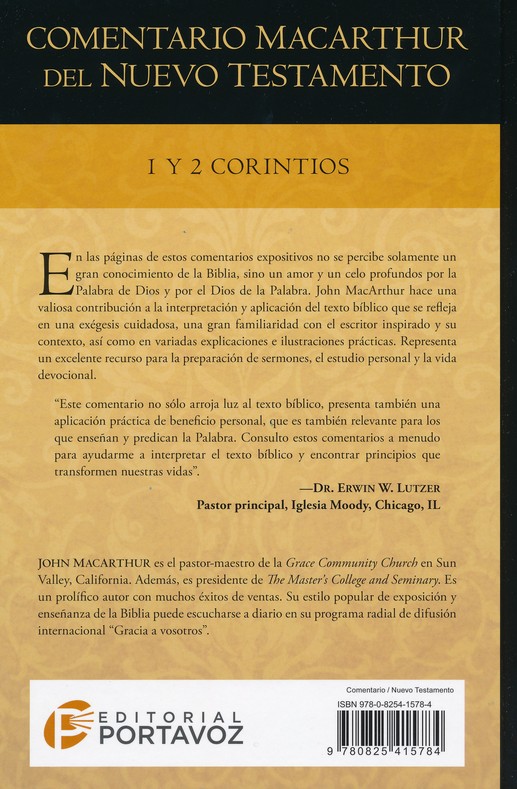 COMENTARIO MACARTHUR DEL NUEVO TESTAMENTO

1 Y 2 CORINTIOS

En las páginas de estos comentarios expositivos no se percibe solamente un gran conocimiento de la Biblia, sino un amor y un celo profundos por la Palabra de Dios y por el Dios de la Palabra. John MacArthur hace una valiosa contribución a la interpretación y aplicación del texto bíblico que se refleja en una exégesis cuidadosa, una gran familiaridad con el escritor inspirado y su contexto, así como en variadas explicaciones e ilustraciones prácticas. Representa un excelente recurso para la preparación de sermones, el estudio personal y la vida devocional.

"Este comentario no sólo arroja luz al texto bíblico, presenta también una aplicación práctica de beneficio personal, que es también relevante para los que enseñan y predican la Palabra. Consulto estos comentarios a menudo para ayudarme a interpretar el texto bíblico y encontrar principios que transformen nuestras vidas".

—DR. ERWIN W. LUTZER
Pastor principal, Iglesia Moody, Chicago, IL

JOHN MACARTHUR es el pastor-maestro de la Grace Community Church en Sun Valley, California. Además, es presidente de The Master's College and Seminary. Es un prolífico autor con muchos éxitos de ventas. Su estilo popular de exposición y enseñanza de la Biblia puede escucharse a diario en su programa radial de difusión internacional "Gracia a vosotros".

EDITORIAL PORTAVOZ

Comentario / Nuevo Testamento
ISBN 978-0-8254-1578-4
9 780825 415784